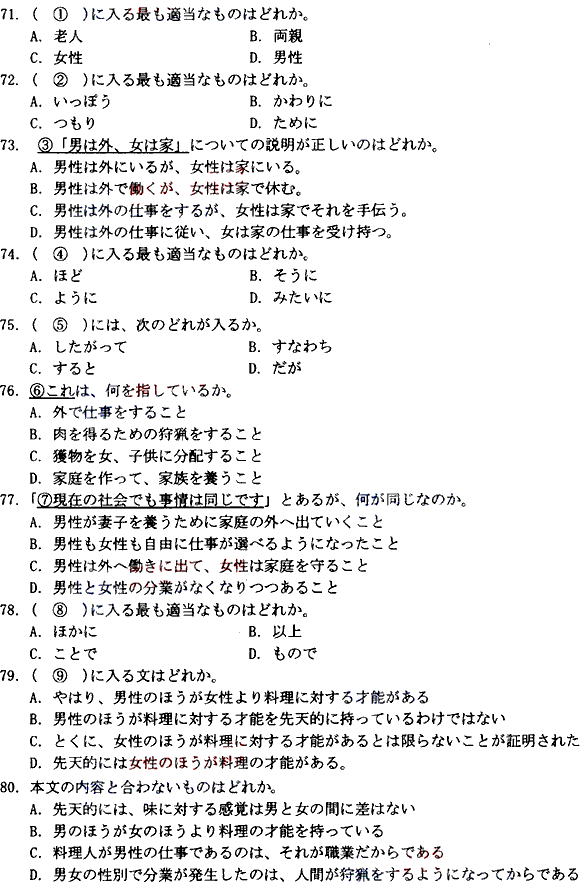 71. （　①　）に入る最も適当なものはどれか。
A. 老人　　B. 両親
C. 女性　　D. 男性

72. （　②　）に入る最も適当なものはどれか。
A. いっぽう　　B. かわりに
C. つもり　　D. ために

73. ③「男は外、女は家」についての説明が正しいのはどれか。
A. 男性は外にいるが、女性は家にいる。
B. 男性は外で働くが、女性は家で休む。
C. 男性は外の仕事をするが、女性は家でそれを手伝う。
D. 男性は外の仕事に従い、女は家の仕事を受け持つ。

74. （　④　）に入る最も適当なものはどれか。
A. ほど　　B. そうに
C. ように　　D. みたいに

75. （　⑤　）には、次のどれが入るか。
A. したがって　　B. すなわち
C. すると　　D. だが

76. ⑥これは、何を指しているか。
A. 外で仕事をすること
B. 肉を得るための狩猟をすること
C. 獲物を女、子供に分配すること
D. 家庭を作って、家族を養うこと

77. 「⑦現在の社会でも事情は同じです」とあるが、何が同じなのか。
A. 男性が妻子を養うために家庭の外へ出ていくこと
B. 男性も女性も自由に仕事が選べるようになったこと
C. 男性は外へ働きに出て、女性は家庭を守ること
D. 男性と女性の分業がなくなりつつあること

78. （　⑧　）に入る最も適当なものはどれか。
A. ほかに　　B. 以上
C. ことで　　D. もので

79. （　⑨　）に入る文はどれか。
A. やはり、男性のほうが女性より料理に対する才能がある
B. 男性のほうが料理に対する才能を先天的に持っているわけではない
C. とくに、女性のほうが料理に対する才能があるとは限らないことが証明された
D. 先天的には女性のほうが料理の才能がある。

80. 本文の内容と合わないものはどれか。
A. 先天的には、味に対する感覚は男と女の間に差はない
B. 男のほうが女のほうより料理の才能を持っている
C. 料理人が男性の仕事であるのは、それが職業だからである
D. 男女の性別で分業が発生したのは、人間が狩猟をするようになってからである